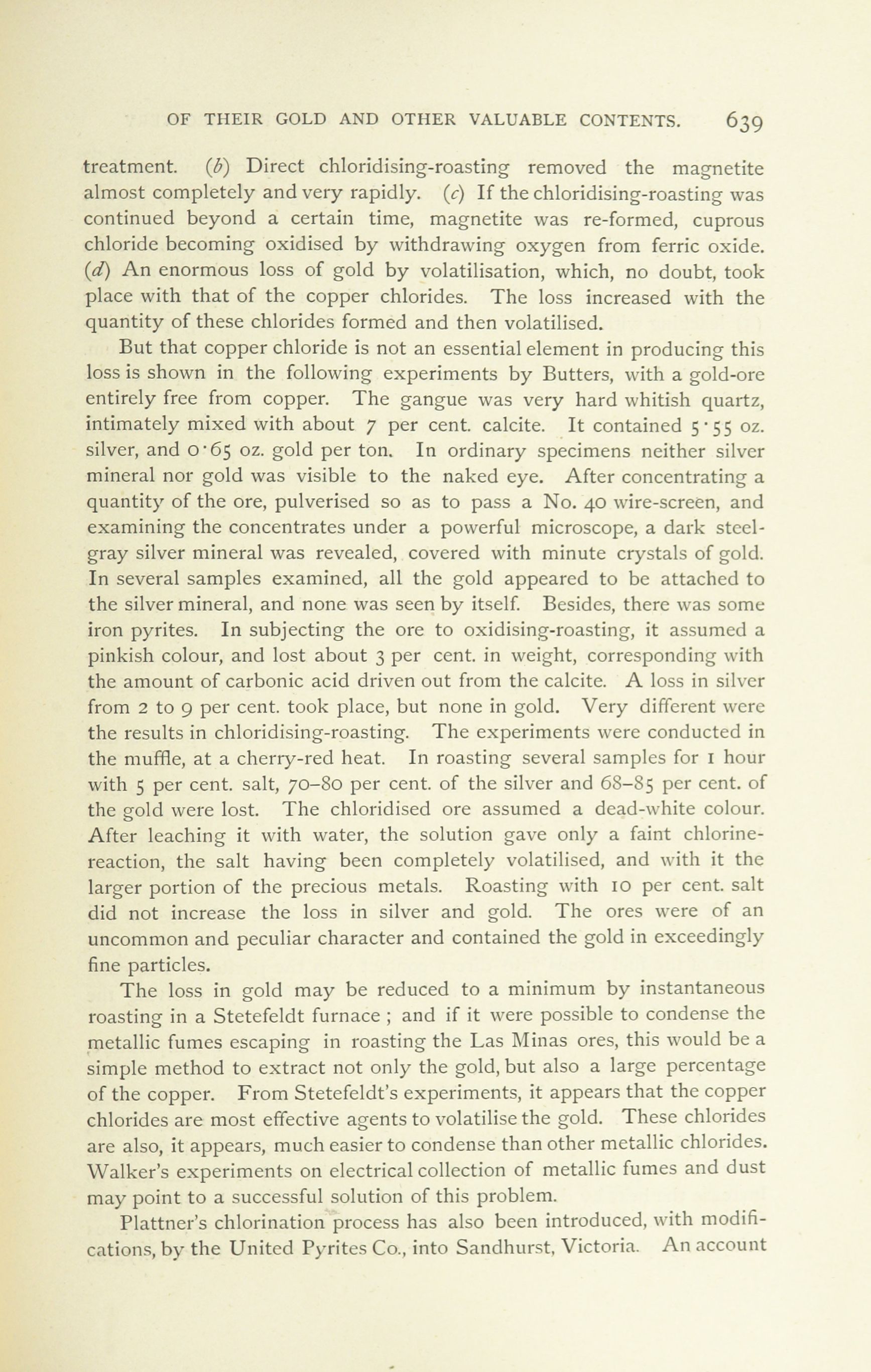 OF THEIR GOLD AND OTHER VALUABLE CONTENTS. 639

treatment. (b) Direct chloridising-roasting removed the magnetite almost completely and very rapidly. (c) If the chloridising-roasting was continued beyond a certain time, magnetite was re-formed, cuprous chloride becoming oxidised by withdrawing oxygen from ferric oxide. (d) An enormous loss of gold by volatilisation, which, no doubt, took place with that of the copper chlorides. The loss increased with the quantity of these chlorides formed and then volatilised.

But that copper chloride is not an essential element in producing this loss is shown in the following experiments by Butters, with a gold-ore entirely free from copper. The gangue was very hard whitish quartz, intimately mixed with about 7 per cent. calcite. It contained 5·55 oz. silver, and 0·65 oz. gold per ton. In ordinary specimens neither silver mineral nor gold was visible to the naked eye. After concentrating a quantity of the ore, pulverised so as to pass a No. 40 wire-screen, and examining the concentrates under a powerful microscope, a dark steel-gray silver mineral was revealed, covered with minute crystals of gold. In several samples examined, all the gold appeared to be attached to the silver mineral, and none was seen by itself. Besides, there was some iron pyrites. In subjecting the ore to oxidising-roasting, it assumed a pinkish colour, and lost about 3 per cent. in weight, corresponding with the amount of carbonic acid driven out from the calcite. A loss in silver from 2 to 9 per cent. took place, but none in gold. Very different were the results in chloridising-roasting. The experiments were conducted in the muffle, at a cherry-red heat. In roasting several samples for 1 hour with 5 per cent. salt, 70–80 per cent. of the silver and 68–85 per cent. of the gold were lost. The chloridised ore assumed a dead-white colour. After leaching it with water, the solution gave only a faint chlorine-reaction, the salt having been completely volatilised, and with it the larger portion of the precious metals. Roasting with 10 per cent. salt did not increase the loss in silver and gold. The ores were of an uncommon and peculiar character and contained the gold in exceedingly fine particles.

The loss in gold may be reduced to a minimum by instantaneous roasting in a Stetefeldt furnace ; and if it were possible to condense the metallic fumes escaping in roasting the Las Minas ores, this would be a simple method to extract not only the gold, but also a large percentage of the copper. From Stetefeldt's experiments, it appears that the copper chlorides are most effective agents to volatilise the gold. These chlorides are also, it appears, much easier to condense than other metallic chlorides. Walker's experiments on electrical collection of metallic fumes and dust may point to a successful solution of this problem.

Plattner's chlorination process has also been introduced, with modifications, by the United Pyrites Co., into Sandhurst, Victoria. An account